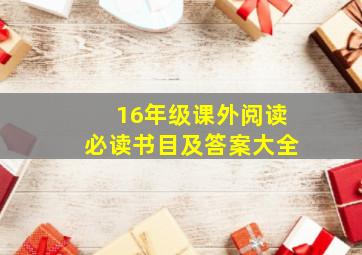 16年级课外阅读
必读书目及答案大全